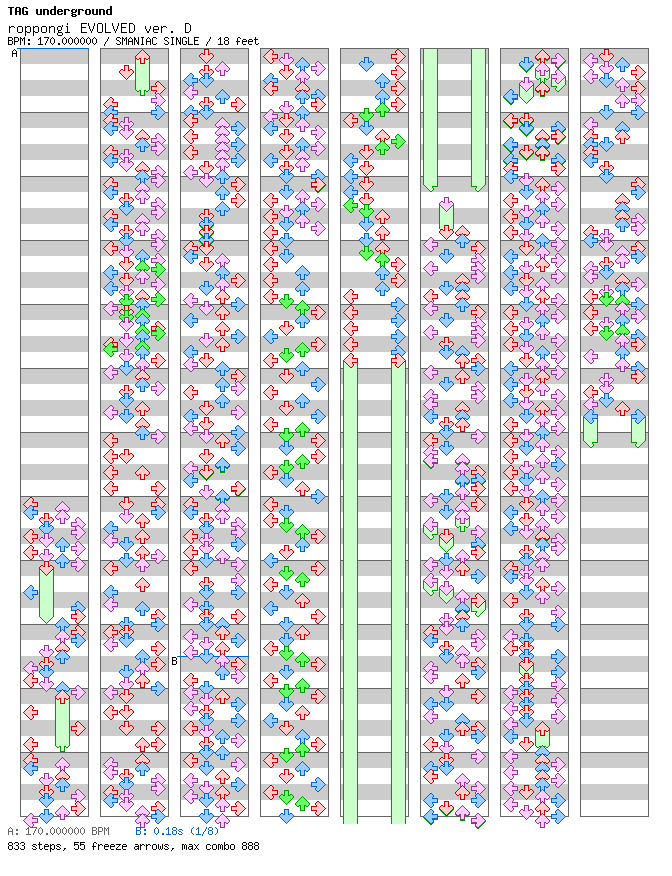 TAG underground
roppongi EVOLVED ver. D
BPM: 170.000000 / SMANIAC SINGLE / 18 feet

A

B

A: 170.000000 BPM B: 0.18s (1/8)
833 steps, 55 freeze arrows, max combo 888